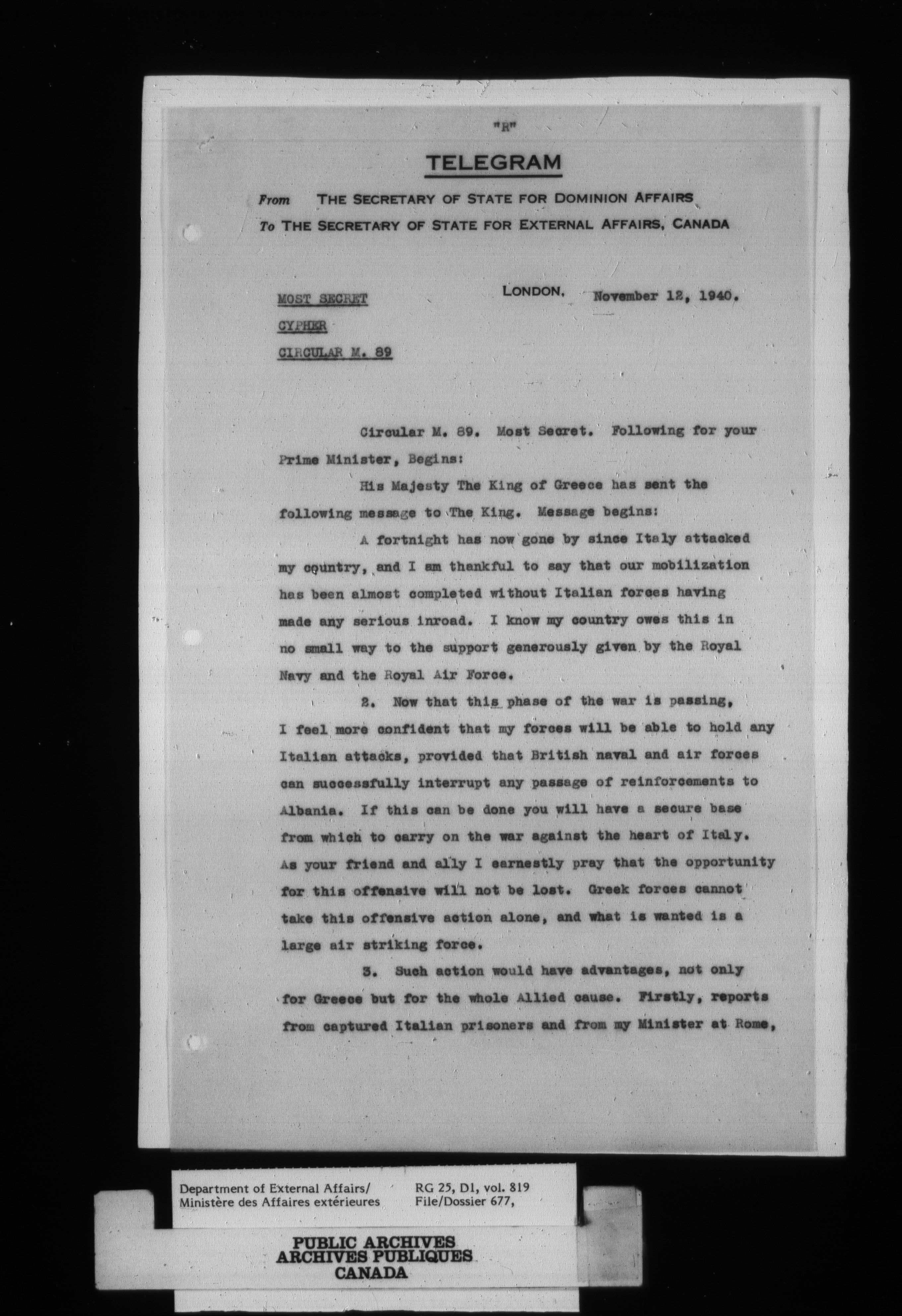 "R"

TELEGRAM

From THE SECRETARY OF STATE FOR DOMINION AFFAIRS
To THE SECRETARY OF STATE FOR EXTERNAL AFFAIRS, CANADA

MOST SECRET
CYPHER
CIRCULAR M. 89

LONDON, November 12, 1940.

Circular M. 89. Most Secret. Following for your Prime Minister, Begins:

His Majesty The King of Greece has sent the following message to The King. Message begins:

A fortnight has now gone by since Italy attacked my country, and I am thankful to say that our mobilization has been almost completed without Italian forces having made any serious inroad. I know my country owes this in no small way to the support generously given by the Royal Navy and the Royal Air Force.

2. Now that this phase of the war is passing, I feel more confident that my forces will be able to hold any Italian attacks, provided that British naval and air forces can successfully interrupt any passage of reinforcements to Albania. If this can be done you will have a secure base from which to carry on the war against the heart of Italy. As your friend and ally I earnestly pray that the opportunity for this offensive will not be lost. Greek forces cannot take this offensive action alone, and what is wanted is a large air striking force.

3. Such action would have advantages, not only for Greece but for the whole Allied cause. Firstly, reports from captured Italian prisoners and from my Minister at Rome,

Department of External Affairs/
Ministère des Affaires extérieures

RG 25, D1, vol. 819
File/Dossier 677,

PUBLIC ARCHIVES
ARCHIVES PUBLIQUES
CANADA